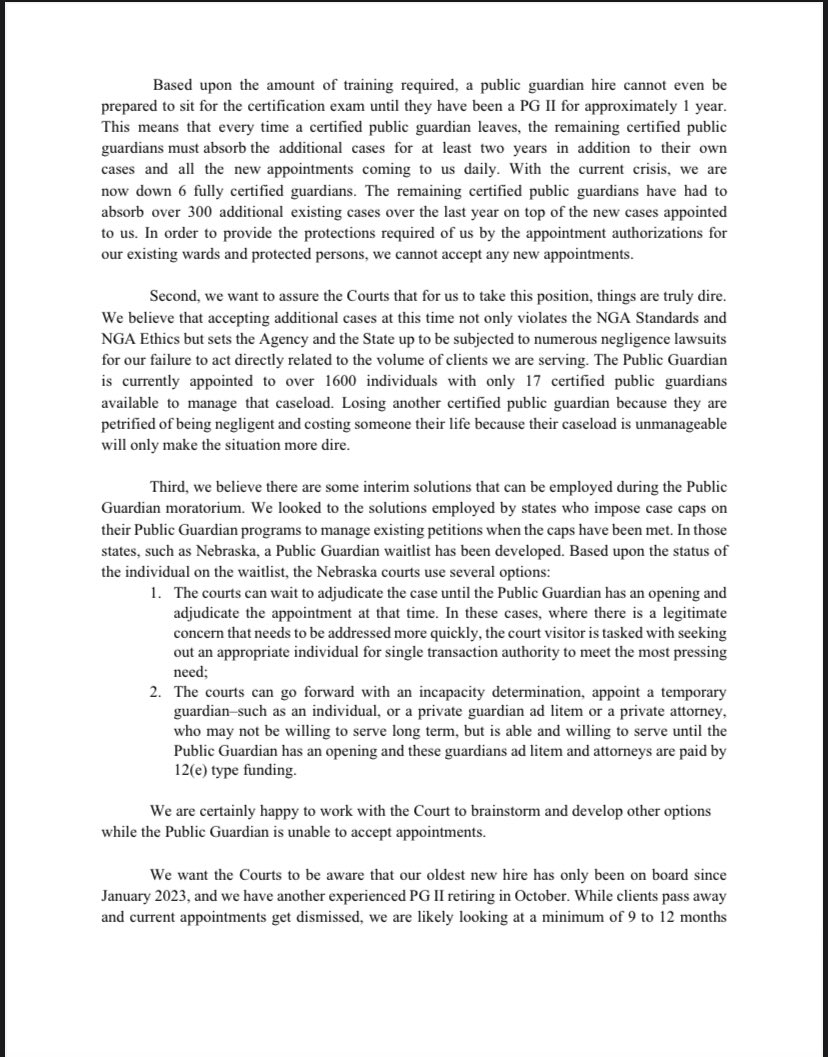 Based upon the amount of training required, a public guardian hire cannot even be prepared to sit for the certification exam until they have been a PG II for approximately 1 year. This means that every time a certified public guardian leaves, the remaining certified public guardians must absorb the additional cases for at least two years in addition to their own cases and all the new appointments coming to us daily. With the current crisis, we are now down 6 fully certified guardians. The remaining certified public guardians have had to absorb over 300 additional existing cases over the last year on top of the new cases appointed to us. In order to provide the protections required of us by the appointment authorizations for our existing wards and protected persons, we cannot accept any new appointments.

Second, we want to assure the Courts that for us to take this position, things are truly dire. We believe that accepting additional cases at this time not only violates the NGA Standards and NGA Ethics but sets the Agency and the State up to be subjected to numerous negligence lawsuits for our failure to act directly related to the volume of clients we are serving. The Public Guardian is currently appointed to over 1600 individuals with only 17 certified public guardians available to manage that caseload. Losing another certified public guardian because they are petrified of being negligent and costing someone their life because their caseload is unmanageable will only make the situation more dire.

Third, we believe there are some interim solutions that can be employed during the Public Guardian moratorium. We looked to the solutions employed by states who impose case caps on their Public Guardian programs to manage existing petitions when the caps have been met. In those states, such as Nebraska, a Public Guardian waitlist has been developed. Based upon the status of the individual on the waitlist, the Nebraska courts use several options:

1. The courts can wait to adjudicate the case until the Public Guardian has an opening and adjudicate the appointment at that time. In these cases, where there is a legitimate concern that needs to be addressed more quickly, the court visitor is tasked with seeking out an appropriate individual for single transaction authority to meet the most pressing need;
2. The courts can go forward with an incapacity determination, appoint a temporary guardian–such as an individual, or a private guardian ad litem or a private attorney, who may not be willing to serve long term, but is able and willing to serve until the Public Guardian has an opening and these guardians ad litem and attorneys are paid by 12(e) type funding.

We are certainly happy to work with the Court to brainstorm and develop other options while the Public Guardian is unable to accept appointments.

We want the Courts to be aware that our oldest new hire has only been on board since January 2023, and we have another experienced PG II retiring in October. While clients pass away and current appointments get dismissed, we are likely looking at a minimum of 9 to 12 months